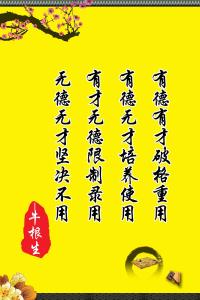 有德有才破格重用
有德无才培养使用
有才无德限制录用
无德无才坚决不用

牛根生